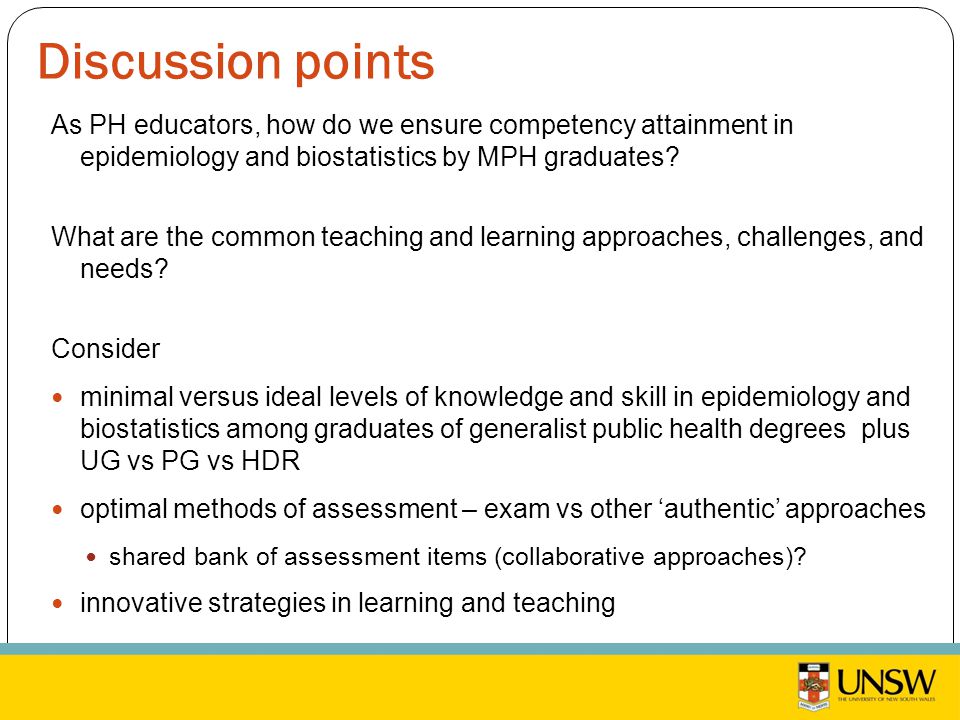 Discussion points

As PH educators, how do we ensure competency attainment in epidemiology and biostatistics by MPH graduates?

What are the common teaching and learning approaches, challenges, and needs?

Consider

- minimal versus ideal levels of knowledge and skill in epidemiology and biostatistics among graduates of generalist public health degrees plus UG vs PG vs HDR
- optimal methods of assessment – exam vs other ‘authentic’ approaches
  - shared bank of assessment items (collaborative approaches)?
- innovative strategies in learning and teaching

UNSW
THE UNIVERSITY OF NEW SOUTH WALES